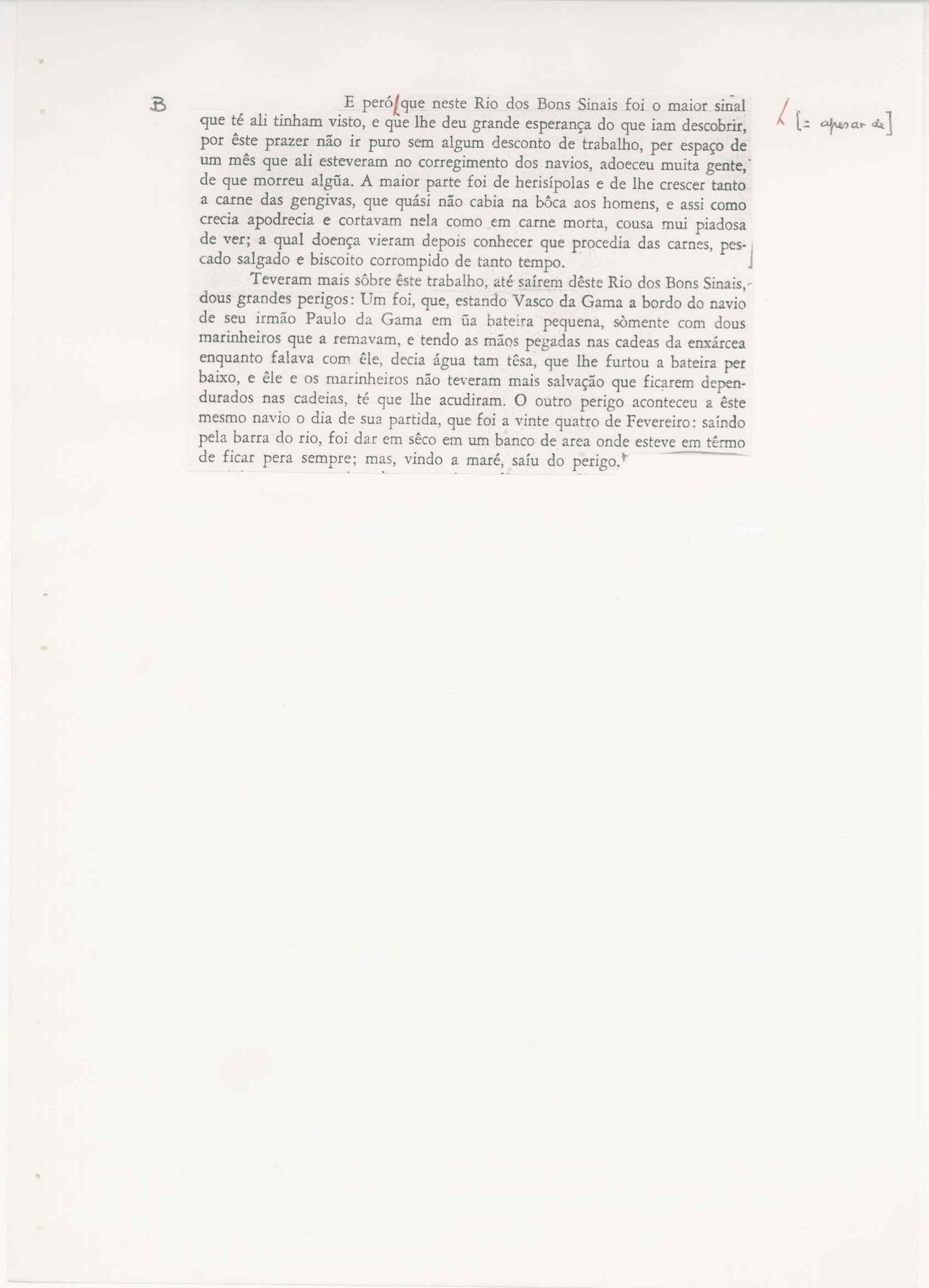 B

E peró que neste Rio dos Bons Sinais foi o maior sinal que té ali tinham visto, e que lhe deu grande esperança do que iam descobrir, por êste prazer não ir puro sem algum desconto de trabalho, per espaço de um mês que ali esteveram no corregimento dos navios, adoeceu muita gente, de que morreu algũa. A maior parte foi de herisípolas e de lhe crescer tanto a carne das gengivas, que quási não cabia na bôca aos homens, e assi como crecia apodrecia e cortavam nela como em carne morta, cousa mui piadosa de ver; a qual doença vieram depois conhecer que procedia das carnes, pescado salgado e biscoito corrompido de tanto tempo.

Teveram mais sôbre êste trabalho, até saírem dêste Rio dos Bons Sinais, dous grandes perigos: Um foi, que, estando Vasco da Gama a bordo do navio de seu irmão Paulo da Gama em ũa bateira pequena, sòmente com dous marinheiros que a remavam, e tendo as mãos pegadas nas cadeas da enxárcea enquanto falava com êle, decia água tam têsa, que lhe furtou a bateira per baixo, e êle e os marinheiros não teveram mais salvação que ficarem dependurados nas cadeias, té que lhe acudiram. O outro perigo aconteceu a êste mesmo navio o dia de sua partida, que foi a vinte quatro de Fevereiro: saíndo pela barra do rio, foi dar em sêco em um banco de area onde esteve em têrmo de ficar pera sempre; mas, vindo a maré, saíu do perigo.

[= apesar de]